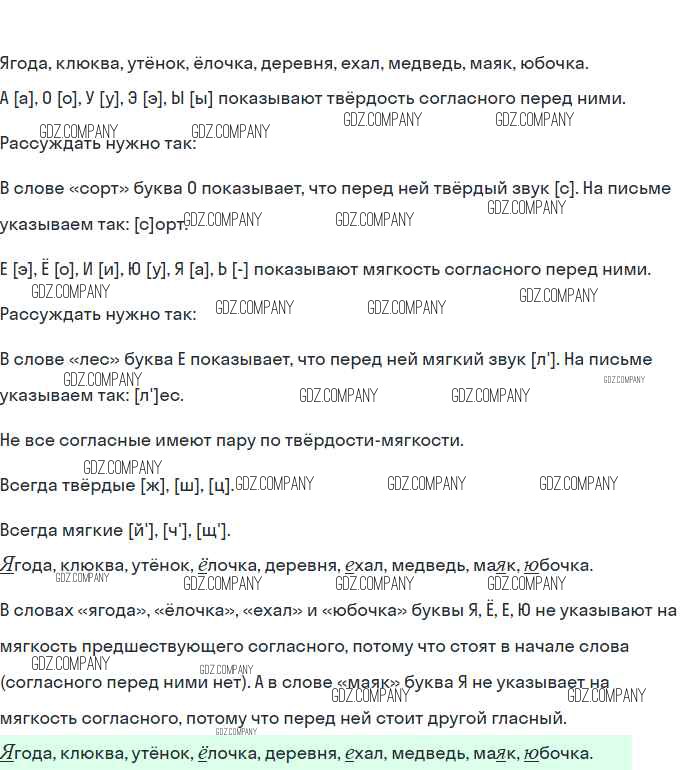 Ягода, клюква, утёнок, ёлочка, деревня, ехал, медведь, маяк, юбочка.

А [а], О [о], У [у], Э [э], Ы [ы] показывают твёрдость согласного перед ними.

GDZ.COMPANY GDZ.COMPANY GDZ.COMPANY GDZ.COMPANY

Рассуждать нужно так:

В слове «сорт» буква О показывает, что перед ней твёрдый звук [с]. На письме указываем так: [с]орт.

GDZ.COMPANY GDZ.COMPANY GDZ.COMPANY

Е [э], Ё [о], И [и], Ю [у], Я [а], Ь [-] показывают мягкость согласного перед ними.

GDZ.COMPANY GDZ.COMPANY GDZ.COMPANY GDZ.COMPANY

Рассуждать нужно так:

В слове «лес» буква Е показывает, что перед ней мягкий звук [л']. На письме указываем так: [л']ес.

GDZ.COMPANY GDZ.COMPANY GDZ.COMPANY GDZ.COMPANY

Не все согласные имеют пару по твёрдости-мягкости.

GDZ.COMPANY

Всегда твёрдые [ж], [ш], [ц].

GDZ.COMPANY GDZ.COMPANY GDZ.COMPANY

Всегда мягкие [й'], [ч'], [щ'].

Ягода, клюква, утёнок, ёлочка, деревня, ехал, медведь, маяк, юбочка.

GDZ.COMPANY GDZ.COMPANY GDZ.COMPANY GDZ.COMPANY

В словах «ягода», «ёлочка», «ехал» и «юбочка» буквы Я, Ё, Е, Ю не указывают на мягкость предшествующего согласного, потому что стоят в начале слова (согласного перед ними нет). А в слове «маяк» буква Я не указывает на мягкость согласного, потому что перед ней стоит другой гласный.

GDZ.COMPANY GDZ.COMPANY GDZ.COMPANY GDZ.COMPANY GDZ.COMPANY

Ягода, клюква, утёнок, ёлочка, деревня, ехал, медведь, маяк, юбочка.